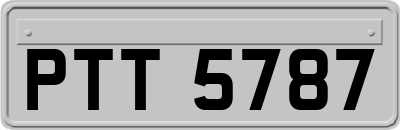 PTT 5787